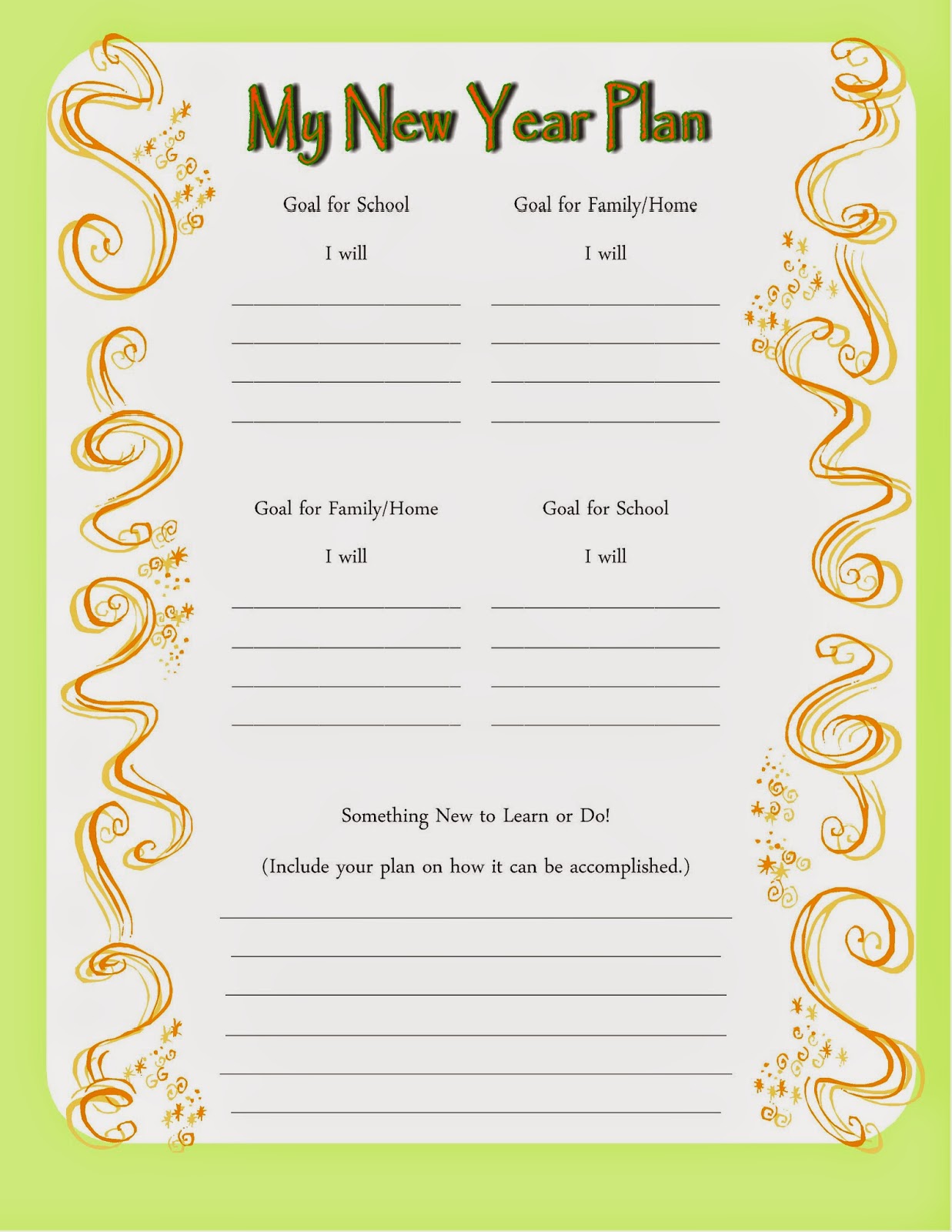 My New Year Plan

Goal for School

I will

Goal for Family/Home

I will

Goal for Family/Home

I will

Goal for School

I will

Something New to Learn or Do!

(Include your plan on how it can be accomplished.)